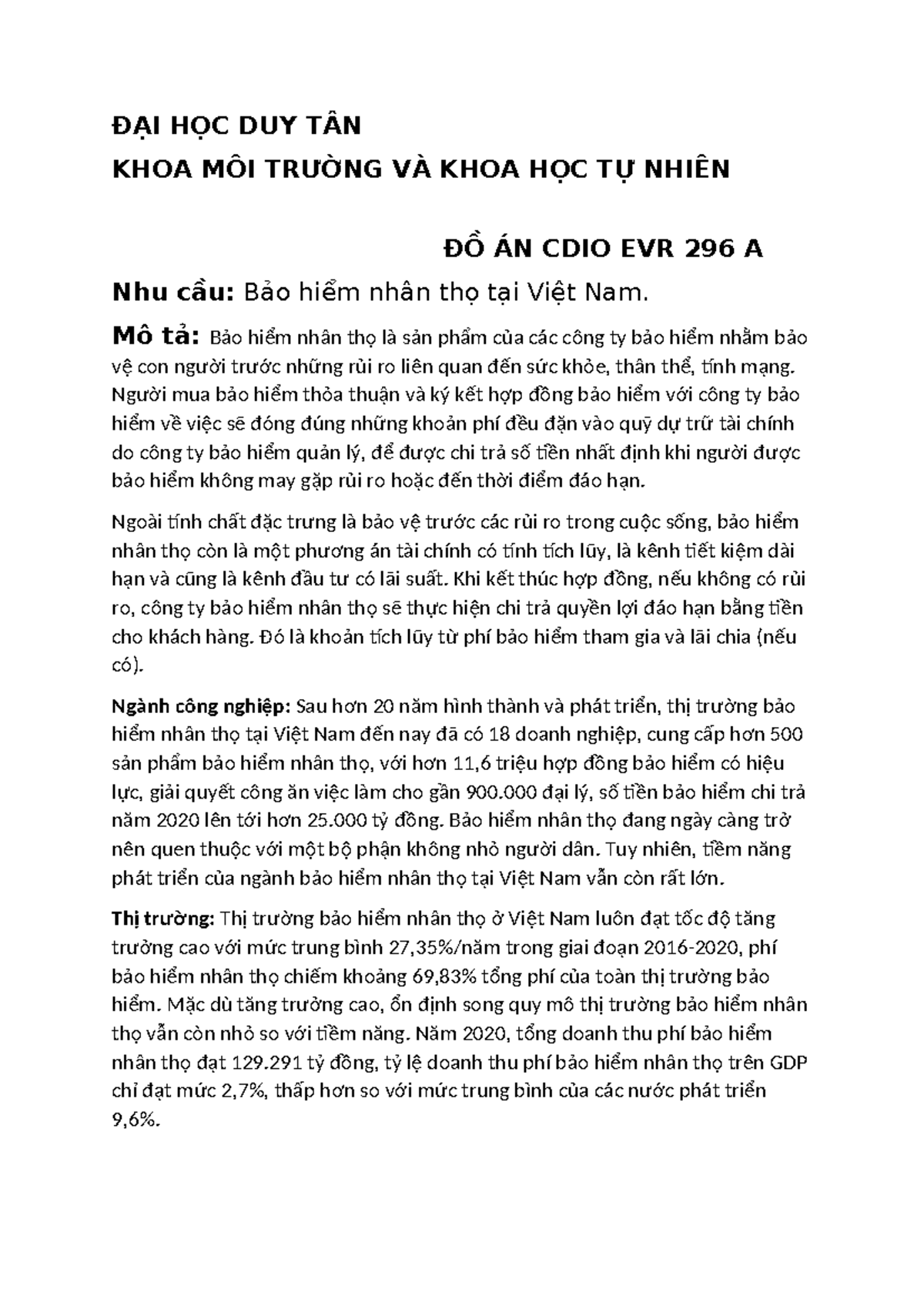 ĐẠI HỌC DUY TÂN
KHOA MÔI TRƯỜNG VÀ KHOA HỌC TỰ NHIÊN

ĐỒ ÁN CDIO EVR 296 A

Nhu cầu: Bảo hiểm nhân thọ tại Việt Nam.

Mô tả: Bảo hiểm nhân thọ là sản phẩm của các công ty bảo hiểm nhằm bảo vệ con người trước những rủi ro liên quan đến sức khỏe, thân thể, tính mạng. Người mua bảo hiểm thỏa thuận và ký kết hợp đồng bảo hiểm với công ty bảo hiểm về việc sẽ đóng đúng những khoản phí đều đặn vào quỹ dự trữ tài chính do công ty bảo hiểm quản lý, để được chi trả số tiền nhất định khi người được bảo hiểm không may gặp rủi ro hoặc đến thời điểm đáo hạn.

Ngoài tính chất đặc trưng là bảo vệ trước các rủi ro trong cuộc sống, bảo hiểm nhân thọ còn là một phương án tài chính có tính tích lũy, là kênh tiết kiệm dài hạn và cũng là kênh đầu tư có lãi suất. Khi kết thúc hợp đồng, nếu không có rủi ro, công ty bảo hiểm nhân thọ sẽ thực hiện chi trả quyền lợi đáo hạn bằng tiền cho khách hàng. Đó là khoản tích lũy từ phí bảo hiểm tham gia và lãi chia (nếu có).

Ngành công nghiệp: Sau hơn 20 năm hình thành và phát triển, thị trường bảo hiểm nhân thọ tại Việt Nam đến nay đã có 18 doanh nghiệp, cung cấp hơn 500 sản phẩm bảo hiểm nhân thọ, với hơn 11,6 triệu hợp đồng bảo hiểm có hiệu lực, giải quyết công ăn việc làm cho gần 900.000 đại lý, số tiền bảo hiểm chi trả năm 2020 lên tới hơn 25.000 tỷ đồng. Bảo hiểm nhân thọ đang ngày càng trở nên quen thuộc với một bộ phận không nhỏ người dân. Tuy nhiên, tiềm năng phát triển của ngành bảo hiểm nhân thọ tại Việt Nam vẫn còn rất lớn.

Thị trường: Thị trường bảo hiểm nhân thọ ở Việt Nam luôn đạt tốc độ tăng trưởng cao với mức trung bình 27,35%/năm trong giai đoạn 2016-2020, phí bảo hiểm nhân thọ chiếm khoảng 69,83% tổng phí của toàn thị trường bảo hiểm. Mặc dù tăng trưởng cao, ổn định song quy mô thị trường bảo hiểm nhân thọ vẫn còn nhỏ so với tiềm năng. Năm 2020, tổng doanh thu phí bảo hiểm nhân thọ đạt 129.291 tỷ đồng, tỷ lệ doanh thu phí bảo hiểm nhân thọ trên GDP chỉ đạt mức 2,7%, thấp hơn so với mức trung bình của các nước phát triển 9,6%.